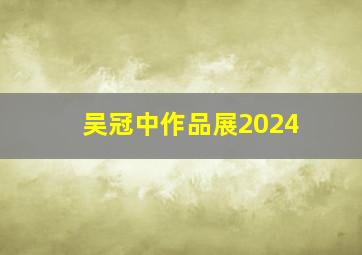 吴冠中作品展2024